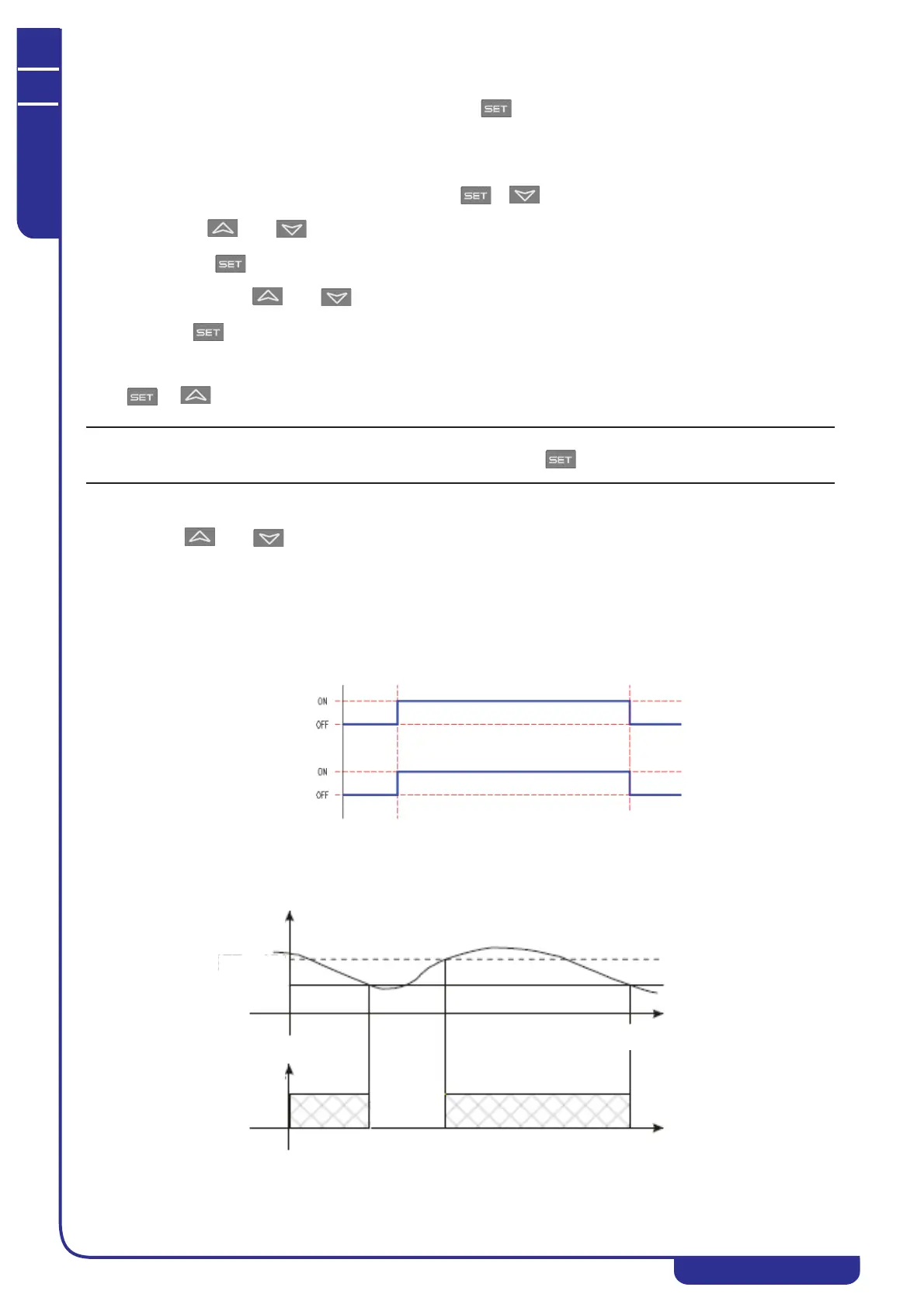 SET

SET

SET

SET

SET

SET

ON
OFF

ON
OFF